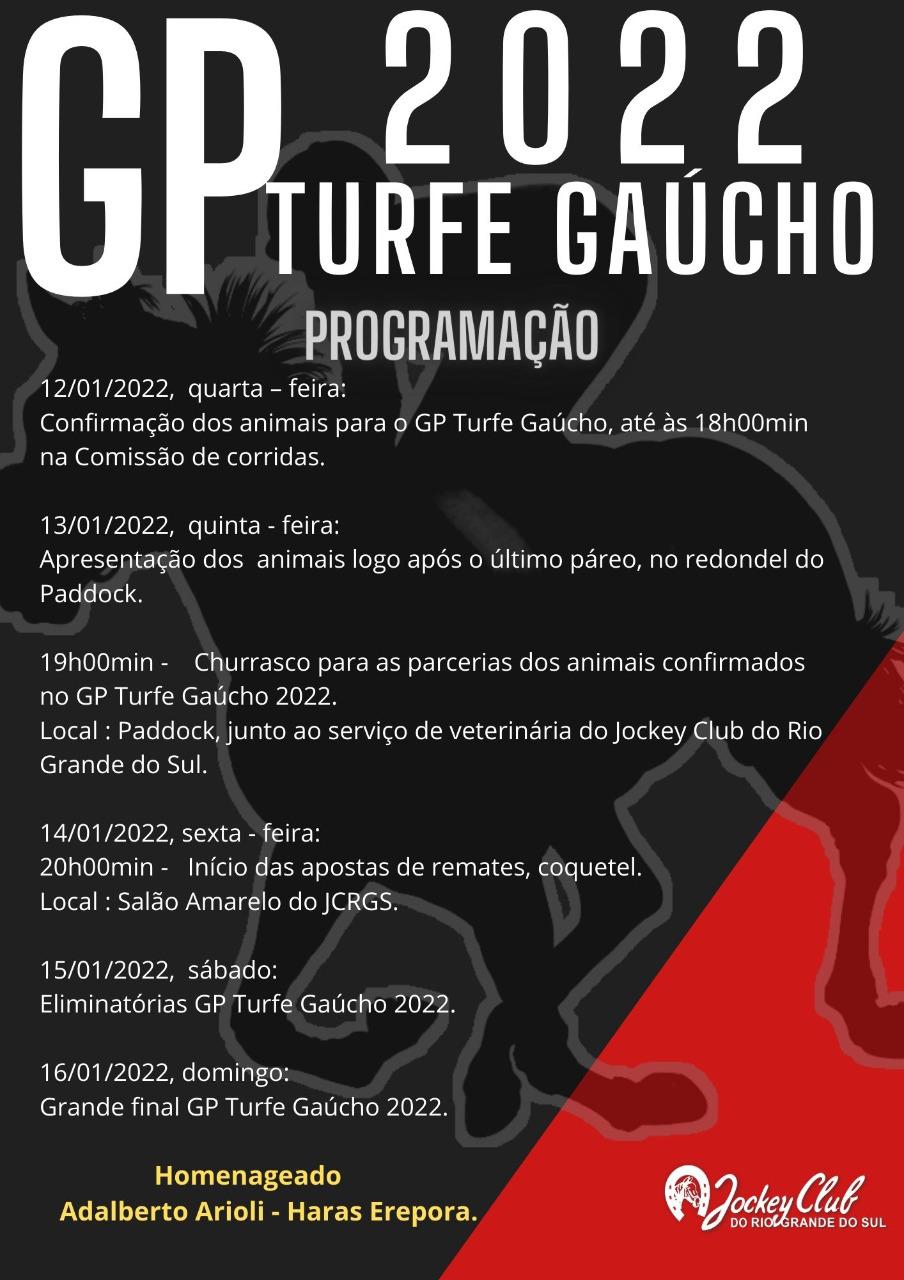 GP 2022
TURFE GAÚCHO

PROGRAMAÇÃO

12/01/2022, quarta – feira:
Confirmação dos animais para o GP Turfe Gaúcho, até às 18h00min na Comissão de corridas.

13/01/2022, quinta - feira:
Apresentação dos animais logo após o último páreo, no redondel do Paddock.

19h00min - Churrasco para as parcerias dos animais confirmados no GP Turfe Gaúcho 2022.
Local : Paddock, junto ao serviço de veterinária do Jockey Club do Rio Grande do Sul.

14/01/2022, sexta - feira:
20h00min - Início das apostas de remates, coquetel.
Local : Salão Amarelo do JCRGS.

15/01/2022, sábado:
Eliminatórias GP Turfe Gaúcho 2022.

16/01/2022, domingo:
Grande final GP Turfe Gaúcho 2022.

Homenageado
Adalberto Arioli - Haras Erepora.

Jockey Club
DO RIO GRANDE DO SUL